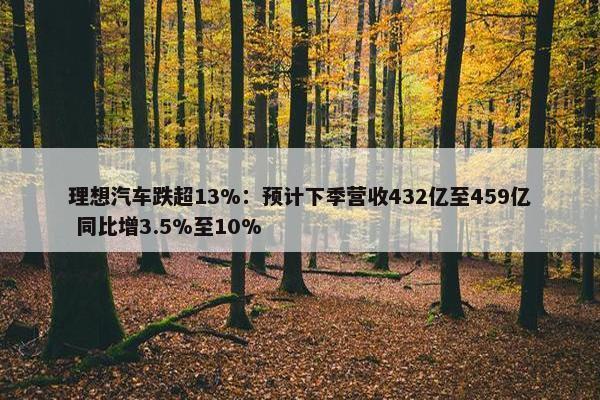 理想汽车跌超13%：预计下季营收432亿至459亿 同比增3.5%至10%